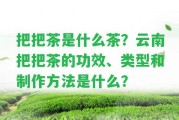 把把茶是什么茶？云南把把茶的功效、类型和制作方法是什么？